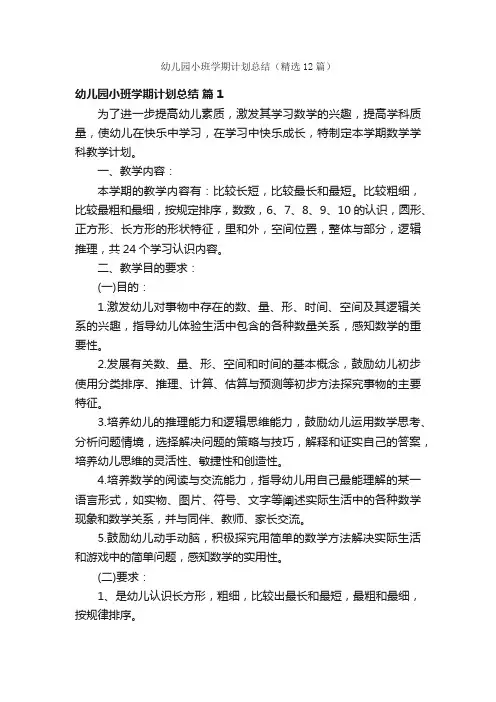 幼儿园小班学期计划总结（精选12篇）

幼儿园小班学期计划总结 篇1

为了进一步提高幼儿素质，激发其学习数学的兴趣，提高学科质量，使幼儿在快乐中学习，在学习中快乐成长，特制定本学期数学学科教学计划。

一、教学内容：

本学期的教学内容有：比较长短，比较最长和最短。比较粗细，比较最粗和最细，按规定排序，数数，6、7、8、9、10的认识，圆形、正方形、长方形的形状特征，里和外，空间位置，整体与部分，逻辑推理，共24个学习认识内容。

二、教学目的要求：

(一)目的：

1.激发幼儿对事物中存在的数、量、形、时间、空间及其逻辑关系的兴趣，指导幼儿体验生活中包含的各种数量关系，感知数学的重要性。

2.发展有关数、量、形、空间和时间的基本概念，鼓励幼儿初步使用分类排序、推理、计算、估算与预测等初步方法探究事物的主要特征。

3.培养幼儿的推理能力和逻辑思维能力，鼓励幼儿运用数学思考、分析问题情境，选择解决问题的策略与技巧，解释和证实自己的答案，培养幼儿思维的灵活性、敏捷性和创造性。

4.培养数学的阅读与交流能力，指导幼儿用自己最能理解的某一语言形式，如实物、图片、符号、文字等阐述实际生活中的各种数学现象和数学关系，并与同伴、教师、家长交流。

5.鼓励幼儿动手动脑，积极探究用简单的数学方法解决实际生活和游戏中的简单问题，感知数学的实用性。

(二)要求：

1、是幼儿认识长方形，粗细，比较出最长和最短，最粗和最细，按规律排序。